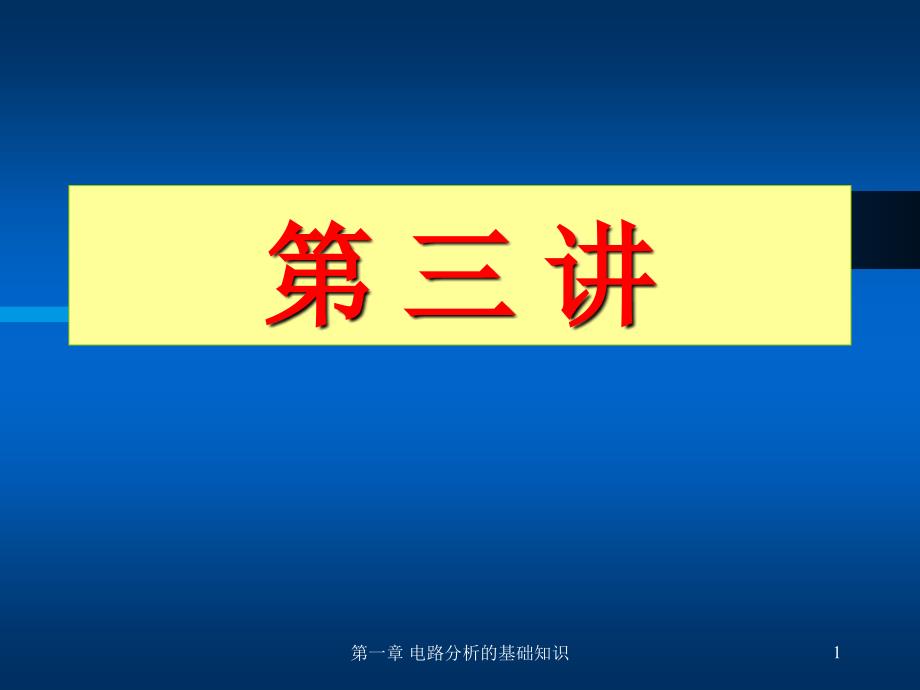 第 三 讲

第一章 电路分析的基础知识

1